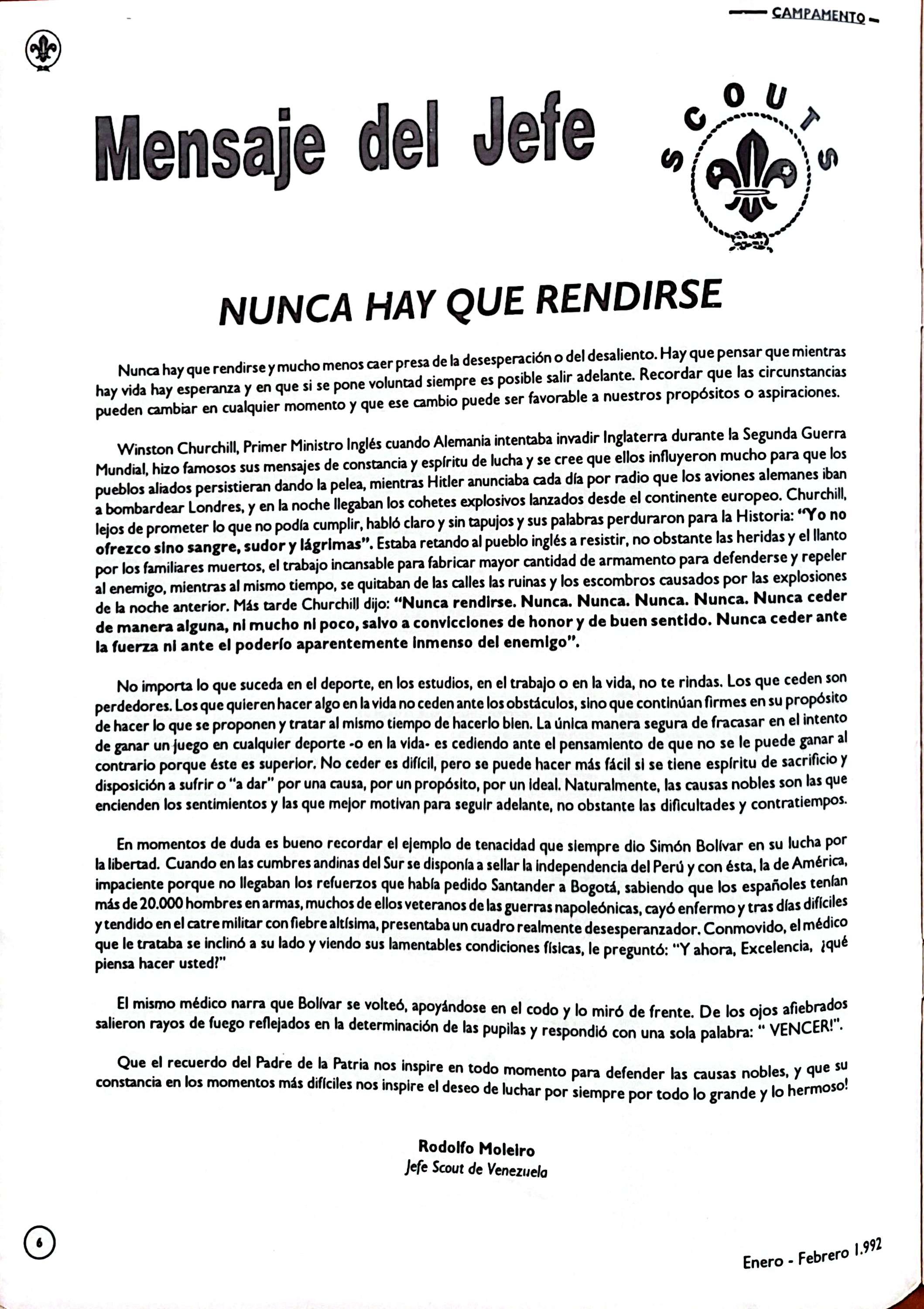 CAMPAMENTO

Mensaje del Jefe

SCOUTS

NUNCA HAY QUE RENDIRSE

Nunca hay que rendirse y mucho menos caer presa de la desesperación o del desaliento. Hay que pensar que mientras hay vida hay esperanza y en que si se pone voluntad siempre es posible salir adelante. Recordar que las circunstancias pueden cambiar en cualquier momento y que ese cambio puede ser favorable a nuestros propósitos o aspiraciones.

Winston Churchill, Primer Ministro Inglés cuando Alemania intentaba invadir Inglaterra durante la Segunda Guerra Mundial, hizo famosos sus mensajes de constancia y espíritu de lucha y se cree que ellos influyeron mucho para que los pueblos aliados persistieran dando la pelea, mientras Hitler anunciaba cada día por radio que los aviones alemanes iban a bombardear Londres, y en la noche llegaban los cohetes explosivos lanzados desde el continente europeo. Churchill, lejos de prometer lo que no podía cumplir, habló claro y sin tapujos y sus palabras perduraron para la Historia: "Yo no ofrezco sino sangre, sudor y lágrimas". Estaba retando al pueblo inglés a resistir, no obstante las heridas y el llanto por los familiares muertos, el trabajo incansable para fabricar mayor cantidad de armamento para defenderse y repeler al enemigo, mientras al mismo tiempo, se quitaban de las calles las ruinas y los escombros causados por las explosiones de la noche anterior. Más tarde Churchill dijo: "Nunca rendirse. Nunca. Nunca. Nunca. Nunca. Nunca ceder de manera alguna, ni mucho ni poco, salvo a convicciones de honor y de buen sentido. Nunca ceder ante la fuerza ni ante el poderío aparentemente inmenso del enemigo".

No importa lo que suceda en el deporte, en los estudios, en el trabajo o en la vida, no te rindas. Los que ceden son perdedores. Los que quieren hacer algo en la vida no ceden ante los obstáculos, sino que continúan firmes en su propósito de hacer lo que se proponen y tratar al mismo tiempo de hacerlo bien. La única manera segura de fracasar en el intento de ganar un juego en cualquier deporte -o en la vida- es cediendo ante el pensamiento de que no se le puede ganar al contrario porque éste es superior. No ceder es difícil, pero se puede hacer más fácil si se tiene espíritu de sacrificio y disposición a sufrir o "a dar" por una causa, por un propósito, por un ideal. Naturalmente, las causas nobles son las que encienden los sentimientos y las que mejor motivan para seguir adelante, no obstante las dificultades y contratiempos.

En momentos de duda es bueno recordar el ejemplo de tenacidad que siempre dio Simón Bolívar en su lucha por la libertad. Cuando en las cumbres andinas del Sur se disponía a sellar la independencia del Perú y con ésta, la de América, impaciente porque no llegaban los refuerzos que había pedido Santander a Bogotá, sabiendo que los españoles tenían más de 20.000 hombres en armas, muchos de ellos veteranos de las guerras napoleónicas, cayó enfermo y tras días difíciles y tendido en el catre militar con fiebre altísima, presentaba un cuadro realmente desesperanzador. Conmovido, el médico que le trataba se inclinó a su lado y viendo sus lamentables condiciones físicas, le preguntó: "Y ahora, Excelencia, ¿qué piensa hacer usted?"

El mismo médico narra que Bolívar se volteó, apoyándose en el codo y lo miró de frente. De los ojos afiebrados salieron rayos de fuego reflejados en la determinación de las pupilas y respondió con una sola palabra: " VENCER!".

Que el recuerdo del Padre de la Patria nos inspire en todo momento para defender las causas nobles, y que su constancia en los momentos más difíciles nos inspire el deseo de luchar por siempre por todo lo grande y lo hermoso!

Rodolfo Moleiro
Jefe Scout de Venezuela

6

Enero - Febrero 1.992